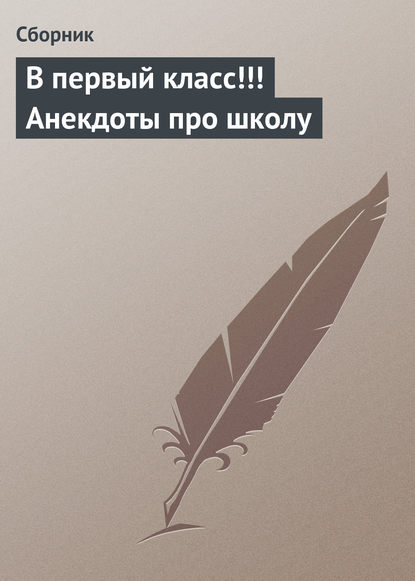 Сборник

В первый класс!!! Анекдоты про школу